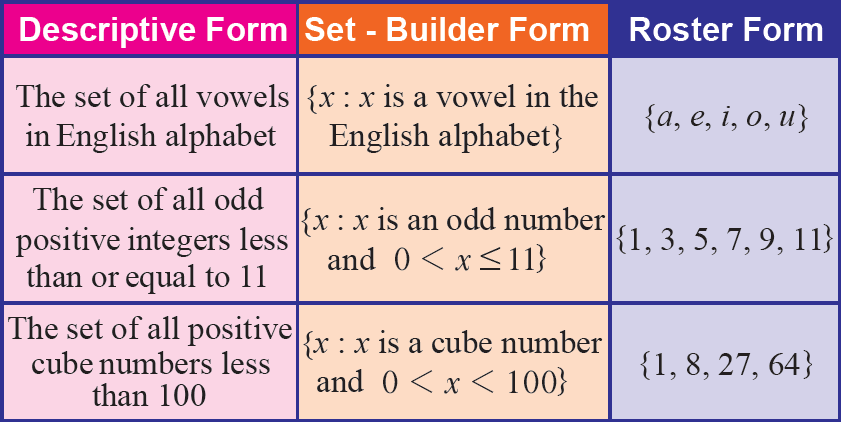 | Descriptive Form | Set - Builder Form | Roster Form |
|---|---|---|
| The set of all vowels in English alphabet | $\{x : x$ is a vowel in the English alphabet$\}$ | $\{a, e, i, o, u\}$ |
| The set of all odd positive integers less than or equal to 11 | $\{x : x$ is an odd number and $0 < x \leq 11\}$ | $\{1, 3, 5, 7, 9, 11\}$ |
| The set of all positive cube numbers less than 100 | $\{x : x$ is a cube number and $0 < x < 100\}$ | $\{1, 8, 27, 64\}$ |